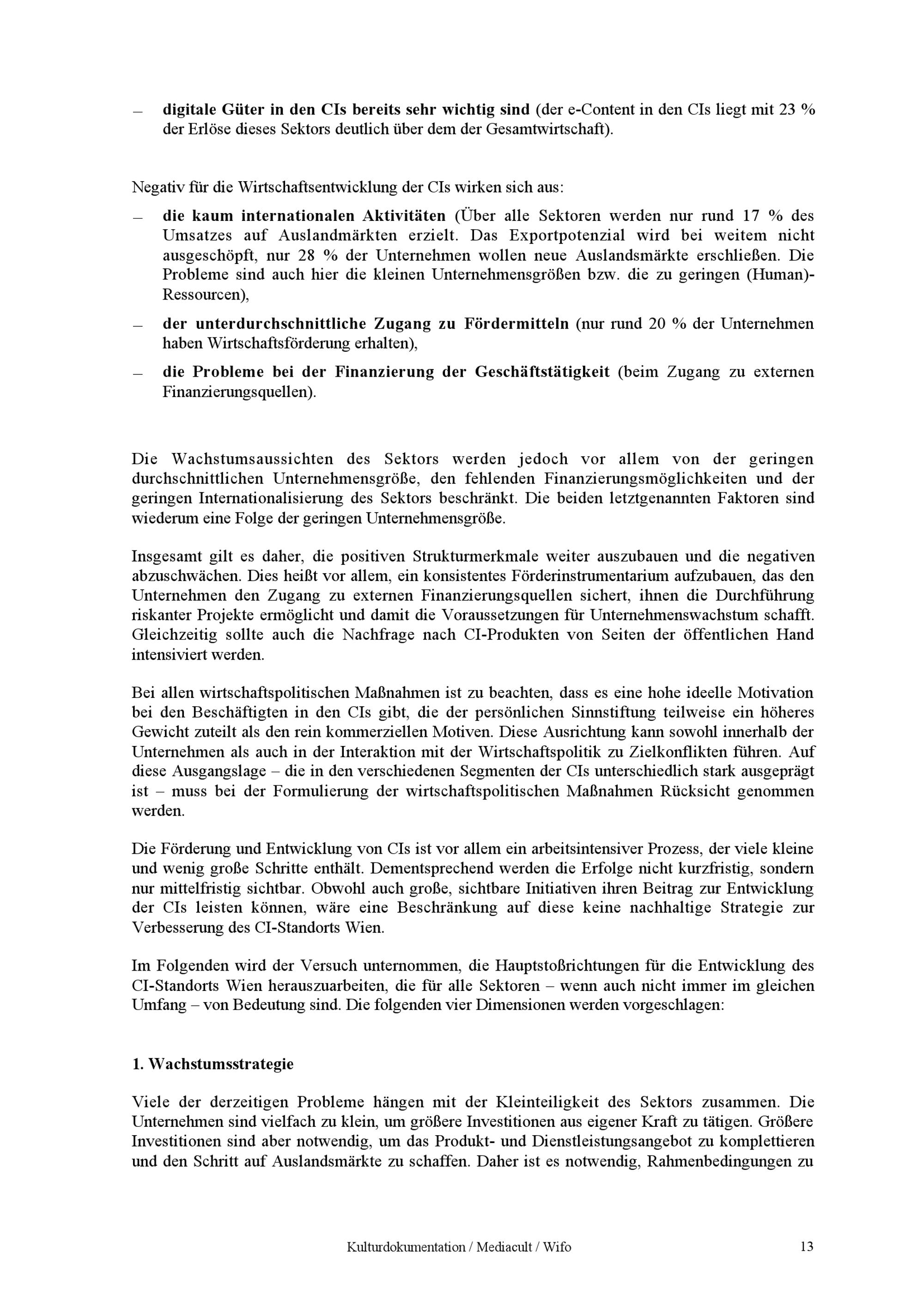 – digitale Güter in den CIs bereits sehr wichtig sind (der e-Content in den CIs liegt mit 23 % der Erlöse dieses Sektors deutlich über dem der Gesamtwirtschaft).

Negativ für die Wirtschaftsentwicklung der CIs wirken sich aus:

– die kaum internationalen Aktivitäten (Über alle Sektoren werden nur rund 17 % des Umsatzes auf Auslandmärkten erzielt. Das Exportpotenzial wird bei weitem nicht ausgeschöpft, nur 28 % der Unternehmen wollen neue Auslandsmärkte erschließen. Die Probleme sind auch hier die kleinen Unternehmensgrößen bzw. die zu geringen (Human)-Ressourcen),

– der unterdurchschnittliche Zugang zu Fördermitteln (nur rund 20 % der Unternehmen haben Wirtschaftsförderung erhalten),

– die Probleme bei der Finanzierung der Geschäftstätigkeit (beim Zugang zu externen Finanzierungsquellen).

Die Wachstumsaussichten des Sektors werden jedoch vor allem von der geringen durchschnittlichen Unternehmensgröße, den fehlenden Finanzierungsmöglichkeiten und der geringen Internationalisierung des Sektors beschränkt. Die beiden letztgenannten Faktoren sind wiederum eine Folge der geringen Unternehmensgröße.

Insgesamt gilt es daher, die positiven Strukturmerkmale weiter auszubauen und die negativen abzuschwächen. Dies heißt vor allem, ein konsistentes Förderinstrumentarium aufzubauen, das den Unternehmen den Zugang zu externen Finanzierungsquellen sichert, ihnen die Durchführung riskanter Projekte ermöglicht und damit die Voraussetzungen für Unternehmenswachstum schafft. Gleichzeitig sollte auch die Nachfrage nach CI-Produkten von Seiten der öffentlichen Hand intensiviert werden.

Bei allen wirtschaftspolitischen Maßnahmen ist zu beachten, dass es eine hohe ideelle Motivation bei den Beschäftigten in den CIs gibt, die der persönlichen Sinnstiftung teilweise ein höheres Gewicht zuteilt als den rein kommerziellen Motiven. Diese Ausrichtung kann sowohl innerhalb der Unternehmen als auch in der Interaktion mit der Wirtschaftspolitik zu Zielkonflikten führen. Auf diese Ausgangslage – die in den verschiedenen Segmenten der CIs unterschiedlich stark ausgeprägt ist – muss bei der Formulierung der wirtschaftspolitischen Maßnahmen Rücksicht genommen werden.

Die Förderung und Entwicklung von CIs ist vor allem ein arbeitsintensiver Prozess, der viele kleine und wenig große Schritte enthält. Dementsprechend werden die Erfolge nicht kurzfristig, sondern nur mittelfristig sichtbar. Obwohl auch große, sichtbare Initiativen ihren Beitrag zur Entwicklung der CIs leisten können, wäre eine Beschränkung auf diese keine nachhaltige Strategie zur Verbesserung des CI-Standorts Wien.

Im Folgenden wird der Versuch unternommen, die Hauptstoßrichtungen für die Entwicklung des CI-Standorts Wien herauszuarbeiten, die für alle Sektoren – wenn auch nicht immer im gleichen Umfang – von Bedeutung sind. Die folgenden vier Dimensionen werden vorgeschlagen:

1. Wachstumsstrategie

Viele der derzeitigen Probleme hängen mit der Kleinteiligkeit des Sektors zusammen. Die Unternehmen sind vielfach zu klein, um größere Investitionen aus eigener Kraft zu tätigen. Größere Investitionen sind aber notwendig, um das Produkt- und Dienstleistungsangebot zu komplettieren und den Schritt auf Auslandsmärkte zu schaffen. Daher ist es notwendig, Rahmenbedingungen zu

Kulturdokumentation / Mediacult / Wifo 13